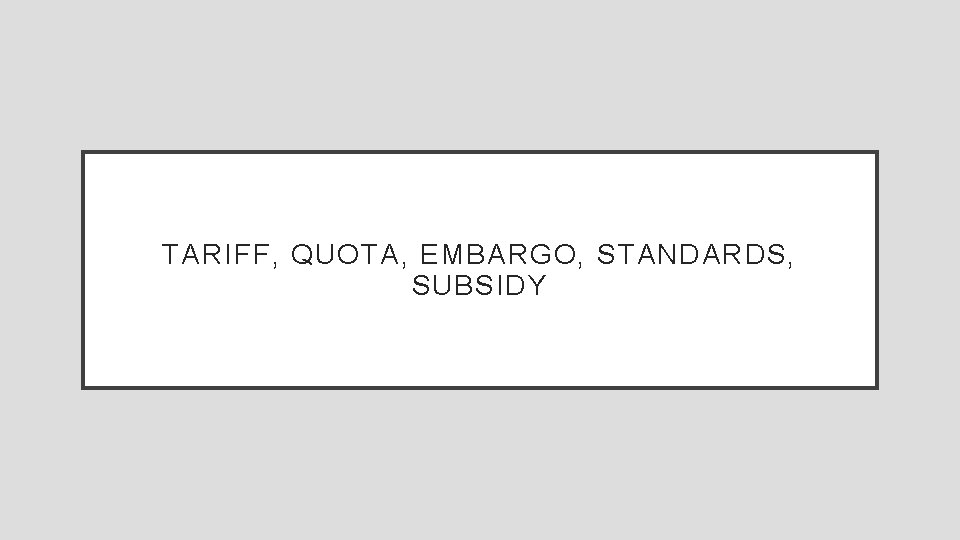 TARIFF, QUOTA, EMBARGO, STANDARDS, SUBSIDY